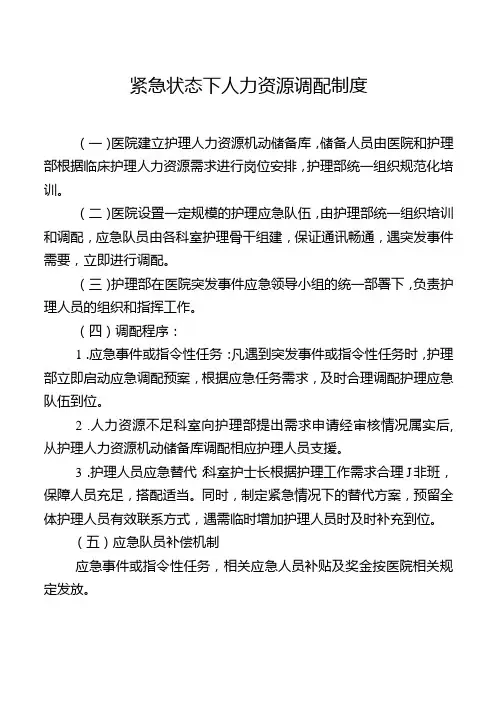 紧急状态下人力资源调配制度

（一）医院建立护理人力资源机动储备库，储备人员由医院和护理部根据临床护理人力资源需求进行岗位安排，护理部统一组织规范化培训。

（二）医院设置一定规模的护理应急队伍，由护理部统一组织培训和调配，应急队员由各科室护理骨干组建，保证通讯畅通，遇突发事件需要，立即进行调配。

（三）护理部在医院突发事件应急领导小组的统一部署下，负责护理人员的组织和指挥工作。

（四）调配程序：

1.应急事件或指令性任务：凡遇到突发事件或指令性任务时，护理部立即启动应急调配预案，根据应急任务需求，及时合理调配护理应急队伍到位。

2.人力资源不足科室向护理部提出需求申请经审核情况属实后，从护理人力资源机动储备库调配相应护理人员支援。

3.护理人员应急替代 科室护士长根据护理工作需求合理J非班，保障人员充足，搭配适当。同时，制定紧急情况下的替代方案，预留全体护理人员有效联系方式，遇需临时增加护理人员时及时补充到位。

（五）应急队员补偿机制

应急事件或指令性任务，相关应急人员补贴及奖金按医院相关规定发放。